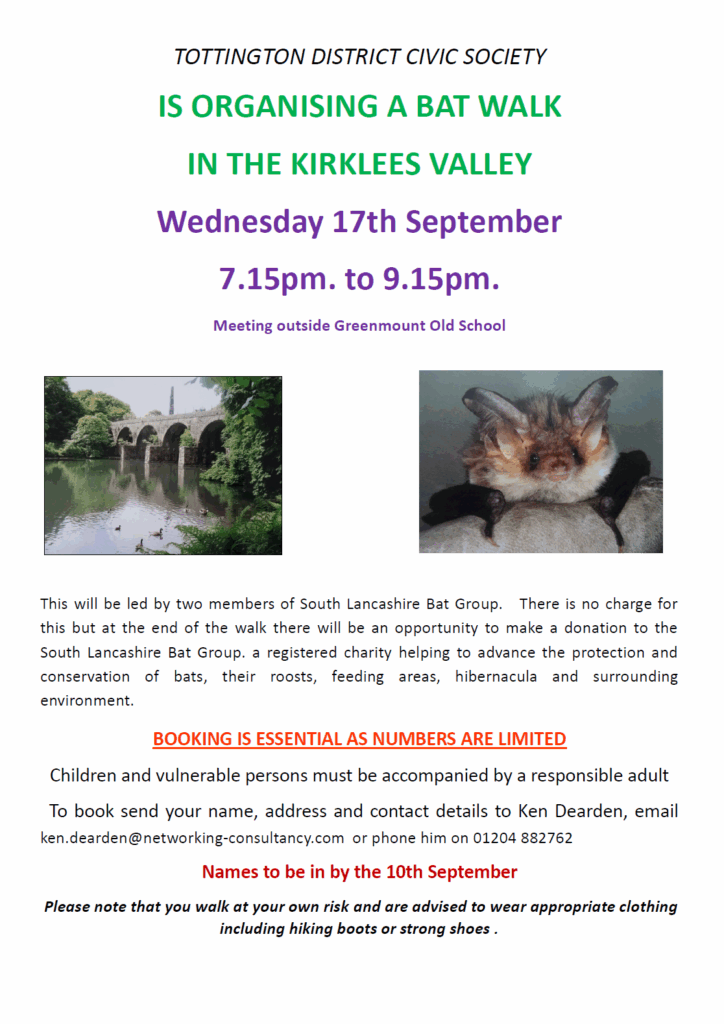 TOTTINGTON DISTRICT CIVIC SOCIETY

IS ORGANISING A BAT WALK

IN THE KIRKLEES VALLEY

Wednesday 17th September

7.15pm. to 9.15pm.

Meeting outside Greenmount Old School

This will be led by two members of South Lancashire Bat Group. There is no charge for this but at the end of the walk there will be an opportunity to make a donation to the South Lancashire Bat Group. a registered charity helping to advance the protection and conservation of bats, their roosts, feeding areas, hibernacula and surrounding environment.

BOOKING IS ESSENTIAL AS NUMBERS ARE LIMITED

Children and vulnerable persons must be accompanied by a responsible adult

To book send your name, address and contact details to Ken Dearden, email ken.dearden@networking-consultancy.com or phone him on 01204 882762

Names to be in by the 10th September

Please note that you walk at your own risk and are advised to wear appropriate clothing including hiking boots or strong shoes .